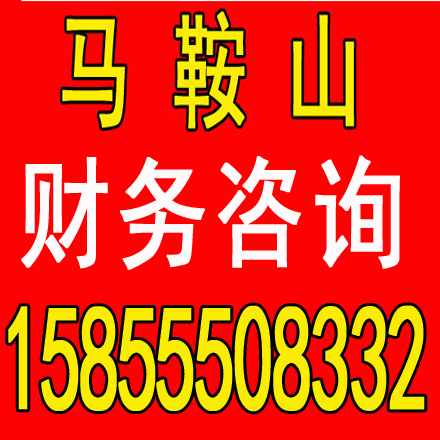 马 鞍 山
财务咨询
15855508332